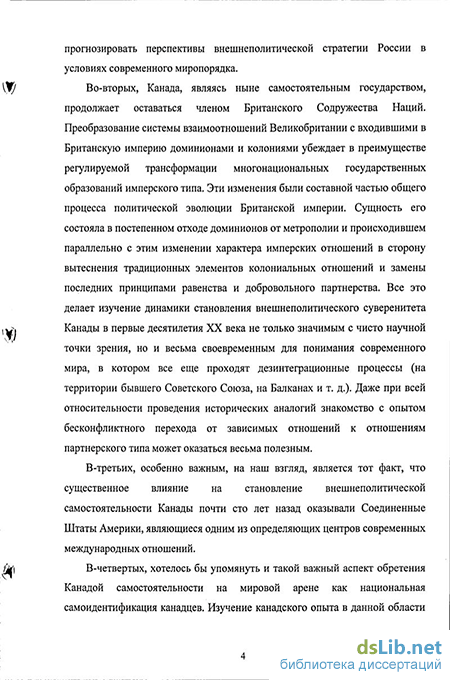 прогнозировать перспективы внешнеполитической стратегии России в условиях современного миропорядка.

Во-вторых, Канада, являясь ныне самостоятельным государством, продолжает оставаться членом Британского Содружества Наций. Преобразование системы взаимоотношений Великобритании с входившими в Британскую империю доминионами и колониями убеждает в преимуществе регулируемой трансформации многонациональных государственных образований имперского типа. Эти изменения были составной частью общего процесса политической эволюции Британской империи. Сущность его состояла в постепенном отходе доминионов от метрополии и происходившем параллельно с этим изменении характера имперских отношений в сторону вытеснения традиционных элементов колониальных отношений и замены последних принципами равенства и добровольного партнерства. Все это делает изучение динамики становления внешнеполитического суверенитета Канады в первые десятилетия XX века не только значимым с чисто научной точки зрения, но и весьма своевременным для понимания современного мира, в котором все еще проходят дезинтеграционные процессы (на территории бывшего Советского Союза, на Балканах и т. д.). Даже при всей относительности проведения исторических аналогий знакомство с опытом бесконфликтного перехода от зависимых отношений к отношениям партнерского типа может оказаться весьма полезным.

В-третьих, особенно важным, на наш взгляд, является тот факт, что существенное влияние на становление внешнеполитической самостоятельности Канады почти сто лет назад оказывали Соединенные Штаты Америки, являющиеся одним из определяющих центров современных международных отношений.

В-четвертых, хотелось бы упомянуть и такой важный аспект обретения Канадой самостоятельности на мировой арене как национальная самоидентификация канадцев. Изучение канадского опыта в данной области

4

dsLib.net
библиотека диссертаций